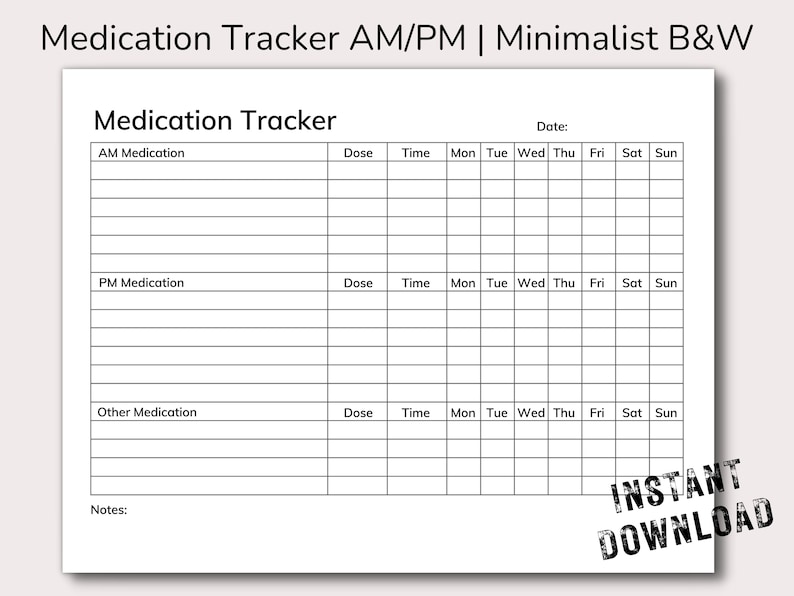 Medication Tracker AM/PM | Minimalist B&W

Medication Tracker

Date:

| AM Medication | Dose | Time | Mon | Tue | Wed | Thu | Fri | Sat | Sun |
|---|---|---|---|---|---|---|---|---|---|
| | | | | | | | | | |
| | | | | | | | | | |
| | | | | | | | | | |
| | | | | | | | | | |
| | | | | | | | | | |
| | | | | | | | | | |
| PM Medication | Dose | Time | Mon | Tue | Wed | Thu | Fri | Sat | Sun |
| | | | | | | | | | |
| | | | | | | | | | |
| | | | | | | | | | |
| | | | | | | | | | |
| | | | | | | | | | |
| | | | | | | | | | |
| Other Medication | Dose | Time | Mon | Tue | Wed | Thu | Fri | Sat | Sun |
| | | | | | | | | | |
| | | | | | | | | | |
| | | | | | | | | | |
| | | | | | | | | | |

Notes:

INSTANT DOWNLOAD